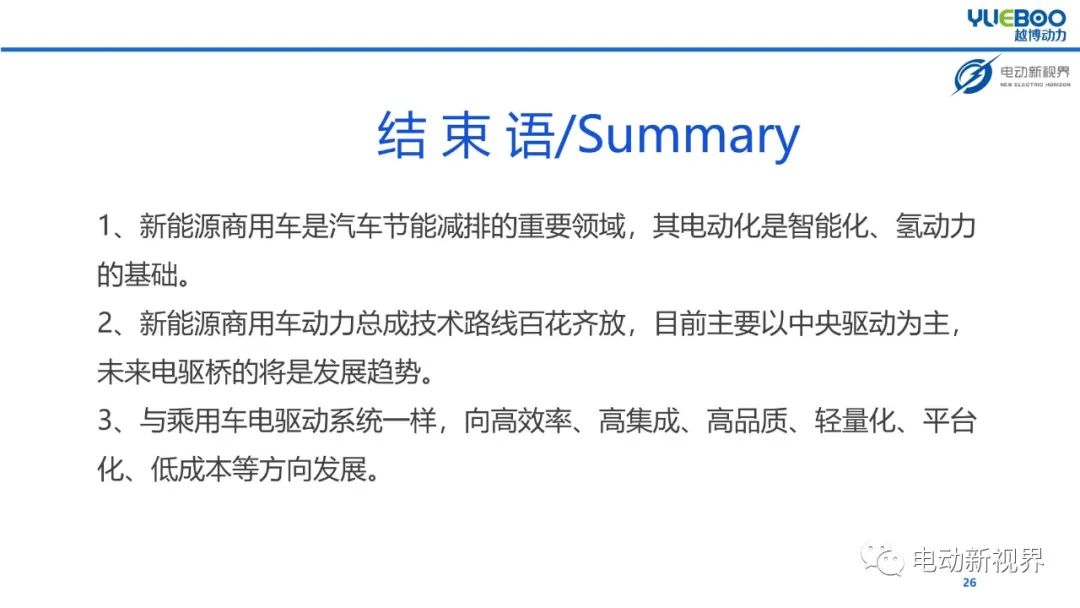 YUEBOO
越博动力

电动新视界
NEW ELECTRIC HORIZON

结 束 语/Summary

1、新能源商用车是汽车节能减排的重要领域，其电动化是智能化、氢动力的基础。
2、新能源商用车动力总成技术路线百花齐放，目前主要以中央驱动为主，未来电驱桥的将是发展趋势。
3、与乘用车电驱动系统一样，向高效率、高集成、高品质、轻量化、平台化、低成本等方向发展。

电动新视界
26